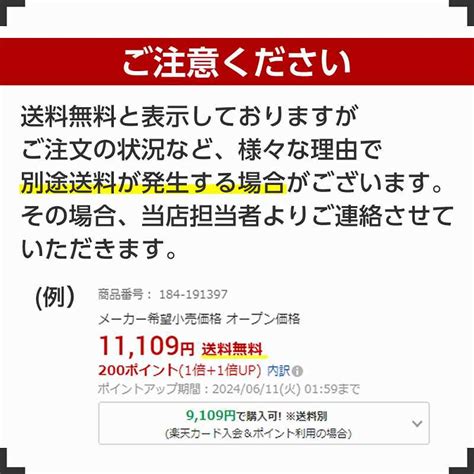 ご注意ください

送料無料と表示しておりますが
ご注文の状況など、様々な理由で
別途送料が発生する場合がございます。
その場合、当店担当者よりご連絡させていただきます。

(例)

商品番号： 184-191397

メーカー希望小売価格 オープン価格

11,109円 送料無料

200ポイント(1倍+1倍UP) 内訳

ポイントアップ期間：2024/06/11(火) 01:59まで

9,109円で購入可! ※送料別
(楽天カード入会&ポイント利用の場合)